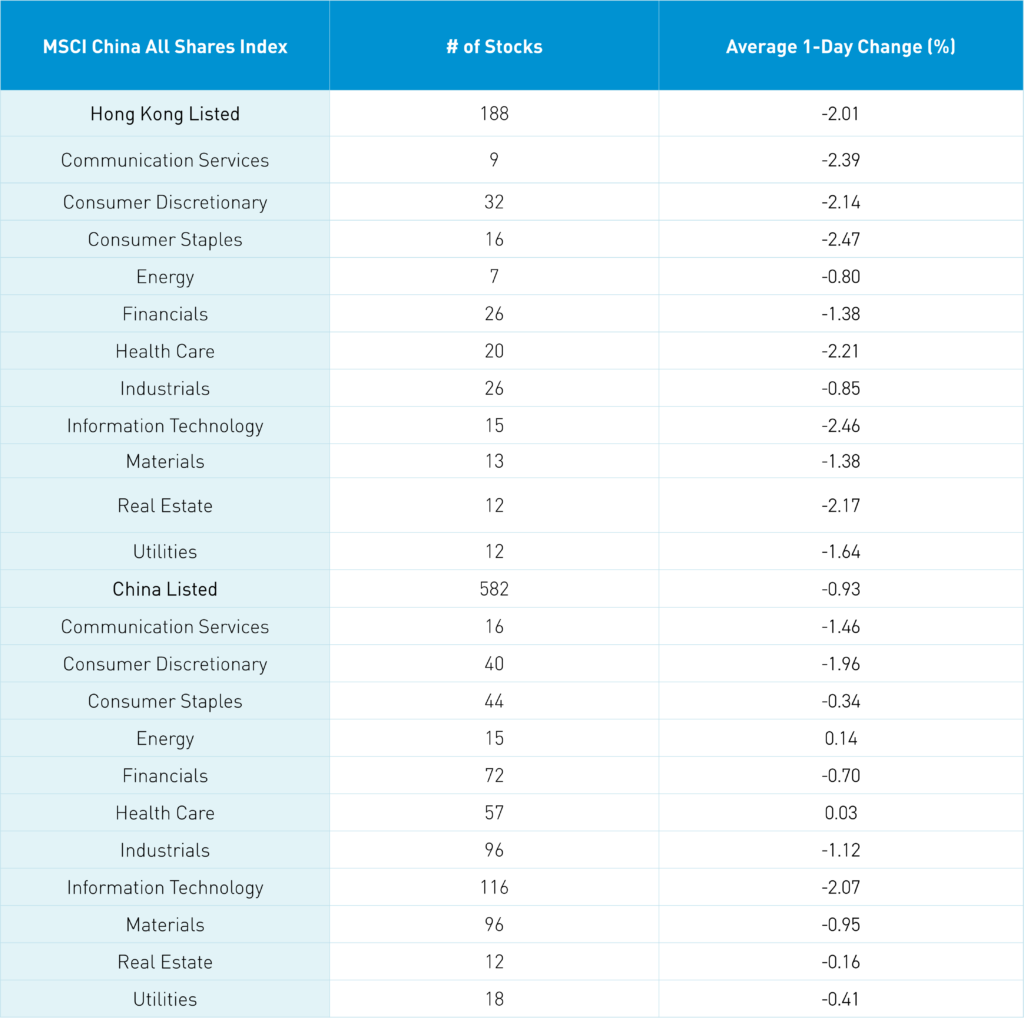 | MSCI China All Shares Index | # of Stocks | Average 1-Day Change (%) |
|---|---|---|
| Hong Kong Listed | 188 | -2.01 |
| Communication Services | 9 | -2.39 |
| Consumer Discretionary | 32 | -2.14 |
| Consumer Staples | 16 | -2.47 |
| Energy | 7 | -0.80 |
| Financials | 26 | -1.38 |
| Health Care | 20 | -2.21 |
| Industrials | 26 | -0.85 |
| Information Technology | 15 | -2.46 |
| Materials | 13 | -1.38 |
| Real Estate | 12 | -2.17 |
| Utilities | 12 | -1.64 |
| China Listed | 582 | -0.93 |
| Communication Services | 16 | -1.46 |
| Consumer Discretionary | 40 | -1.96 |
| Consumer Staples | 44 | -0.34 |
| Energy | 15 | 0.14 |
| Financials | 72 | -0.70 |
| Health Care | 57 | 0.03 |
| Industrials | 96 | -1.12 |
| Information Technology | 116 | -2.07 |
| Materials | 96 | -0.95 |
| Real Estate | 12 | -0.16 |
| Utilities | 18 | -0.41 |